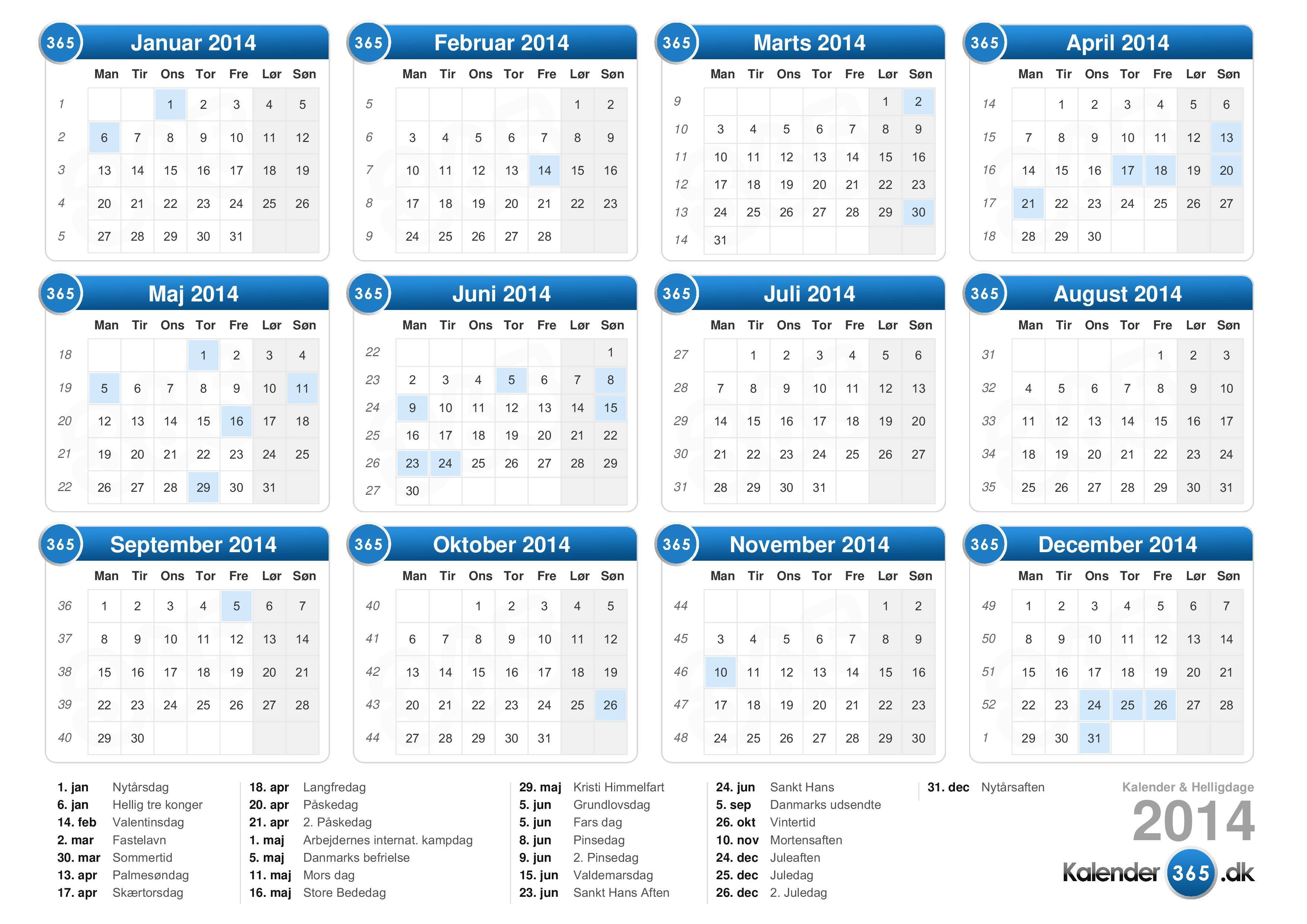 365 Januar 2014

| | Man | Tir | Ons | Tor | Fre | Lør | Søn |
|---|---|---|---|---|---|---|---|
| 1 | | | 1 | 2 | 3 | 4 | 5 |
| 2 | 6 | 7 | 8 | 9 | 10 | 11 | 12 |
| 3 | 13 | 14 | 15 | 16 | 17 | 18 | 19 |
| 4 | 20 | 21 | 22 | 23 | 24 | 25 | 26 |
| 5 | 27 | 28 | 29 | 30 | 31 | | |

365 Februar 2014

| | Man | Tir | Ons | Tor | Fre | Lør | Søn |
|---|---|---|---|---|---|---|---|
| 5 | | | | | | 1 | 2 |
| 6 | 3 | 4 | 5 | 6 | 7 | 8 | 9 |
| 7 | 10 | 11 | 12 | 13 | 14 | 15 | 16 |
| 8 | 17 | 18 | 19 | 20 | 21 | 22 | 23 |
| 9 | 24 | 25 | 26 | 27 | 28 | | |

365 Marts 2014

| | Man | Tir | Ons | Tor | Fre | Lør | Søn |
|---|---|---|---|---|---|---|---|
| 9 | | | | | | 1 | 2 |
| 10 | 3 | 4 | 5 | 6 | 7 | 8 | 9 |
| 11 | 10 | 11 | 12 | 13 | 14 | 15 | 16 |
| 12 | 17 | 18 | 19 | 20 | 21 | 22 | 23 |
| 13 | 24 | 25 | 26 | 27 | 28 | 29 | 30 |
| 14 | 31 | | | | | | |

365 April 2014

| | Man | Tir | Ons | Tor | Fre | Lør | Søn |
|---|---|---|---|---|---|---|---|
| 14 | | 1 | 2 | 3 | 4 | 5 | 6 |
| 15 | 7 | 8 | 9 | 10 | 11 | 12 | 13 |
| 16 | 14 | 15 | 16 | 17 | 18 | 19 | 20 |
| 17 | 21 | 22 | 23 | 24 | 25 | 26 | 27 |
| 18 | 28 | 29 | 30 | | | | |

365 Maj 2014

| | Man | Tir | Ons | Tor | Fre | Lør | Søn |
|---|---|---|---|---|---|---|---|
| 18 | | | | 1 | 2 | 3 | 4 |
| 19 | 5 | 6 | 7 | 8 | 9 | 10 | 11 |
| 20 | 12 | 13 | 14 | 15 | 16 | 17 | 18 |
| 21 | 19 | 20 | 21 | 22 | 23 | 24 | 25 |
| 22 | 26 | 27 | 28 | 29 | 30 | 31 | |

365 Juni 2014

| | Man | Tir | Ons | Tor | Fre | Lør | Søn |
|---|---|---|---|---|---|---|---|
| 22 | | | | | | | 1 |
| 23 | 2 | 3 | 4 | 5 | 6 | 7 | 8 |
| 24 | 9 | 10 | 11 | 12 | 13 | 14 | 15 |
| 25 | 16 | 17 | 18 | 19 | 20 | 21 | 22 |
| 26 | 23 | 24 | 25 | 26 | 27 | 28 | 29 |
| 27 | 30 | | | | | | |

365 Juli 2014

| | Man | Tir | Ons | Tor | Fre | Lør | Søn |
|---|---|---|---|---|---|---|---|
| 27 | | 1 | 2 | 3 | 4 | 5 | 6 |
| 28 | 7 | 8 | 9 | 10 | 11 | 12 | 13 |
| 29 | 14 | 15 | 16 | 17 | 18 | 19 | 20 |
| 30 | 21 | 22 | 23 | 24 | 25 | 26 | 27 |
| 31 | 28 | 29 | 30 | 31 | | | |

365 August 2014

| | Man | Tir | Ons | Tor | Fre | Lør | Søn |
|---|---|---|---|---|---|---|---|
| 31 | | | | | 1 | 2 | 3 |
| 32 | 4 | 5 | 6 | 7 | 8 | 9 | 10 |
| 33 | 11 | 12 | 13 | 14 | 15 | 16 | 17 |
| 34 | 18 | 19 | 20 | 21 | 22 | 23 | 24 |
| 35 | 25 | 26 | 27 | 28 | 29 | 30 | 31 |

365 September 2014

| | Man | Tir | Ons | Tor | Fre | Lør | Søn |
|---|---|---|---|---|---|---|---|
| 36 | 1 | 2 | 3 | 4 | 5 | 6 | 7 |
| 37 | 8 | 9 | 10 | 11 | 12 | 13 | 14 |
| 38 | 15 | 16 | 17 | 18 | 19 | 20 | 21 |
| 39 | 22 | 23 | 24 | 25 | 26 | 27 | 28 |
| 40 | 29 | 30 | | | | | |

365 Oktober 2014

| | Man | Tir | Ons | Tor | Fre | Lør | Søn |
|---|---|---|---|---|---|---|---|
| 40 | | | 1 | 2 | 3 | 4 | 5 |
| 41 | 6 | 7 | 8 | 9 | 10 | 11 | 12 |
| 42 | 13 | 14 | 15 | 16 | 17 | 18 | 19 |
| 43 | 20 | 21 | 22 | 23 | 24 | 25 | 26 |
| 44 | 27 | 28 | 29 | 30 | 31 | | |

365 November 2014

| | Man | Tir | Ons | Tor | Fre | Lør | Søn |
|---|---|---|---|---|---|---|---|
| 44 | | | | | | 1 | 2 |
| 45 | 3 | 4 | 5 | 6 | 7 | 8 | 9 |
| 46 | 10 | 11 | 12 | 13 | 14 | 15 | 16 |
| 47 | 17 | 18 | 19 | 20 | 21 | 22 | 23 |
| 48 | 24 | 25 | 26 | 27 | 28 | 29 | 30 |

365 December 2014

| | Man | Tir | Ons | Tor | Fre | Lør | Søn |
|---|---|---|---|---|---|---|---|
| 49 | 1 | 2 | 3 | 4 | 5 | 6 | 7 |
| 50 | 8 | 9 | 10 | 11 | 12 | 13 | 14 |
| 51 | 15 | 16 | 17 | 18 | 19 | 20 | 21 |
| 52 | 22 | 23 | 24 | 25 | 26 | 27 | 28 |
| 1 | 29 | 30 | 31 | | | | |

1. jan Nytårsdag
6. jan Hellig tre konger
14. feb Valentinsdag
2. mar Fastelavn
30. mar Sommertid
13. apr Palmesøndag
17. apr Skærtorsdag

18. apr Langfredag
20. apr Påskedag
21. apr 2. Påskedag
1. maj Arbejdernes internat. kampdag
5. maj Danmarks befrielse
11. maj Mors dag
16. maj Store Bededag

29. maj Kristi Himmelfart
5. jun Grundlovsdag
5. jun Fars dag
8. jun Pinsedag
9. jun 2. Pinsedag
15. jun Valdemarsdag
23. jun Sankt Hans Aften

24. jun Sankt Hans
5. sep Danmarks udsendte
26. okt Vintertid
10. nov Mortensaften
24. dec Juleaften
25. dec Juledag
26. dec 2. Juledag

31. dec Nytårsaften

Kalender & Helligdage
2014
Kalender 365 .dk